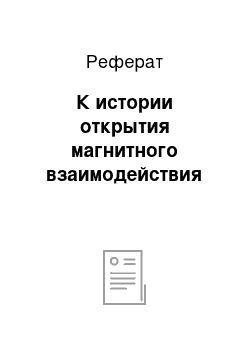 Реферат

К истории открытия магнитного взаимодействия